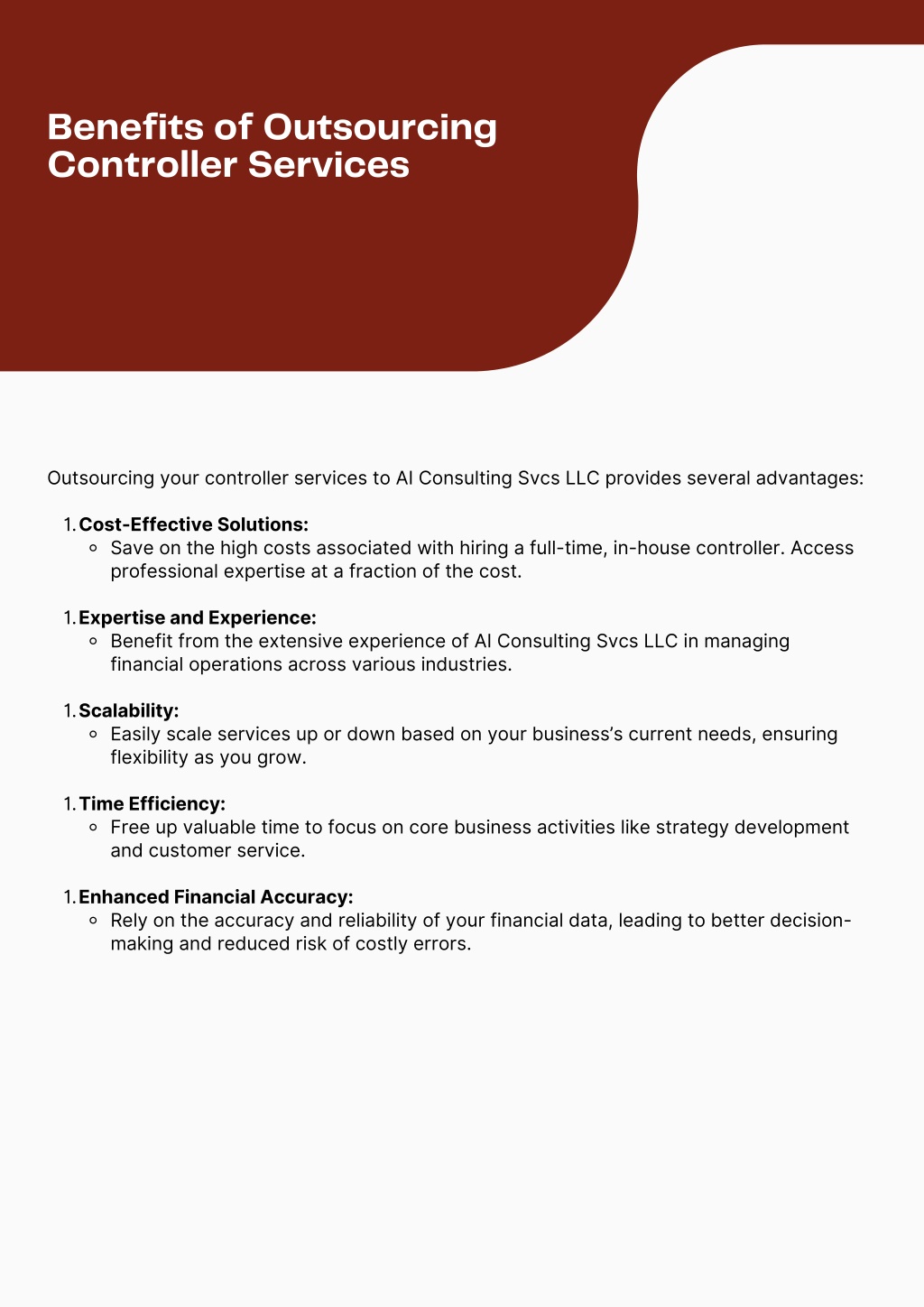 Benefits of Outsourcing Controller Services

Outsourcing your controller services to AI Consulting Svcs LLC provides several advantages:

1. Cost-Effective Solutions:
   ◦ Save on the high costs associated with hiring a full-time, in-house controller. Access professional expertise at a fraction of the cost.

1. Expertise and Experience:
   ◦ Benefit from the extensive experience of AI Consulting Svcs LLC in managing financial operations across various industries.

1. Scalability:
   ◦ Easily scale services up or down based on your business's current needs, ensuring flexibility as you grow.

1. Time Efficiency:
   ◦ Free up valuable time to focus on core business activities like strategy development and customer service.

1. Enhanced Financial Accuracy:
   ◦ Rely on the accuracy and reliability of your financial data, leading to better decision-making and reduced risk of costly errors.